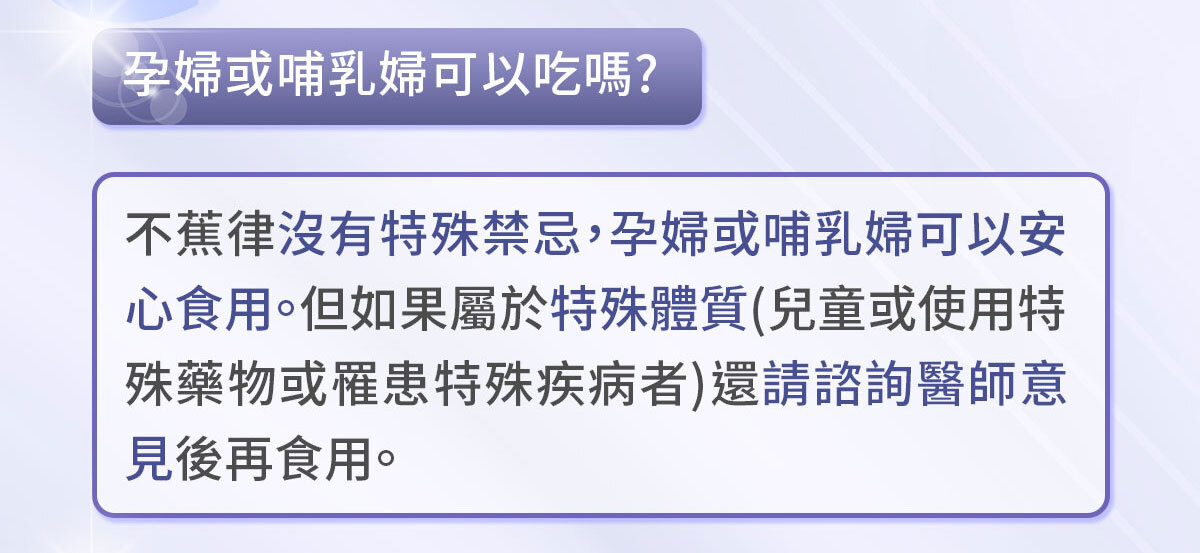 孕婦或哺乳婦可以吃嗎?

不蕉律沒有特殊禁忌,孕婦或哺乳婦可以安心食用。但如果屬於特殊體質(兒童或使用特殊藥物或罹患特殊疾病者)還請諮詢醫師意見後再食用。